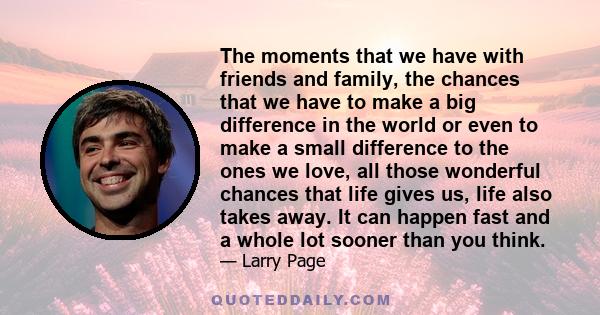 The moments that we have with friends and family, the chances that we have to make a big difference in the world or even to make a small difference to the ones we love, all those wonderful chances that life gives us, life also takes away. It can happen fast and a whole lot sooner than you think.
— Larry Page

QUOTEDDAILY.COM